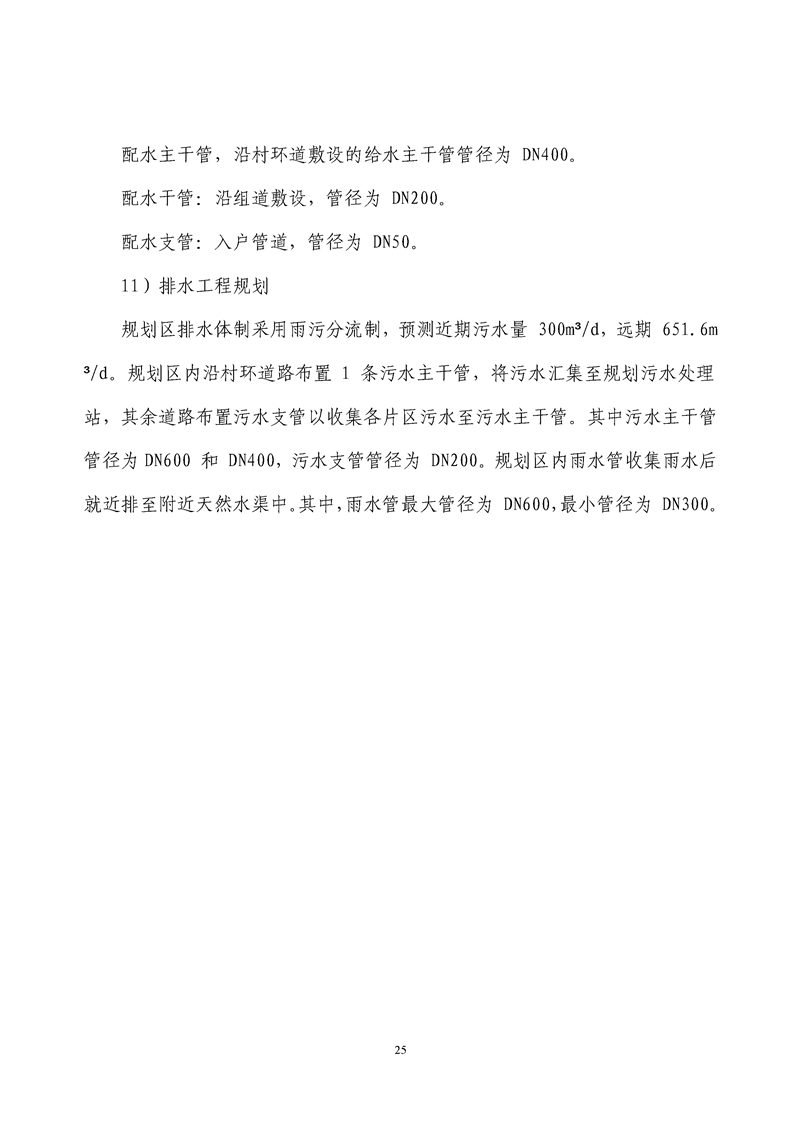 配水主干管，沿村环道敷设的给水主干管管径为 DN400。

配水干管：沿组道敷设，管径为 DN200。

配水支管：入户管道，管径为 DN50。

11）排水工程规划

规划区排水体制采用雨污分流制，预测近期污水量 300m³/d，远期 651.6m³/d。规划区内沿村环道路布置 1 条污水主干管，将污水汇集至规划污水处理站，其余道路布置污水支管以收集各片区污水至污水主干管。其中污水主干管管径为 DN600 和 DN400，污水支管管径为 DN200。规划区内雨水管收集雨水后就近排至附近天然水渠中。其中，雨水管最大管径为 DN600，最小管径为 DN300。

25